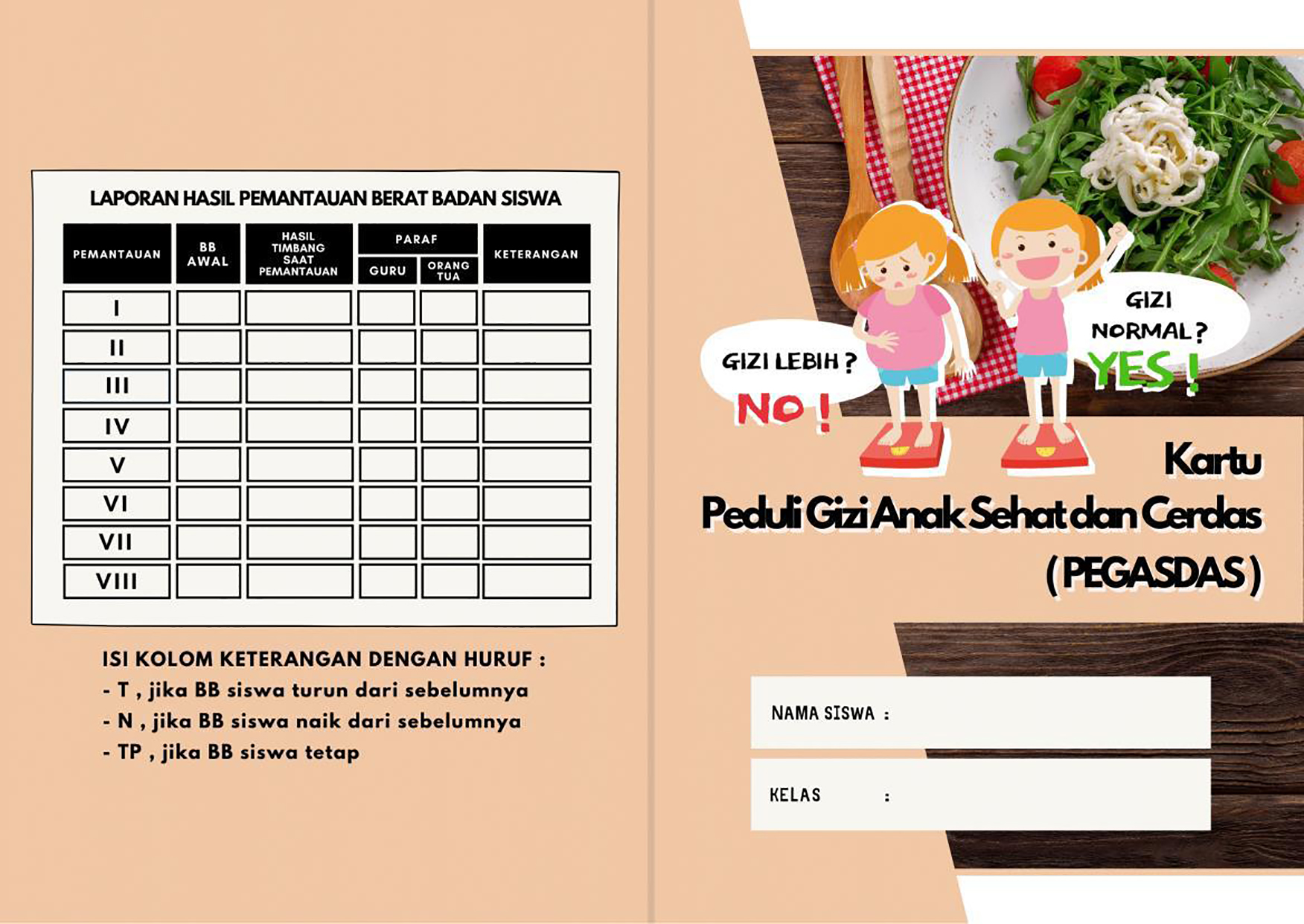 LAPORAN HASIL PEMANTAUAN BERAT BADAN SISWA

| PEMANTAUAN | BB AWAL | HASIL TIMBANG SAAT PEMANTAUAN | PARAF GURU | PARAF ORANG TUA | KETERANGAN |
|---|---|---|---|---|---|
| I | | | | | |
| II | | | | | |
| III | | | | | |
| IV | | | | | |
| V | | | | | |
| VI | | | | | |
| VII | | | | | |
| VIII | | | | | |

ISI KOLOM KETERANGAN DENGAN HURUF :
- T , jika BB siswa turun dari sebelumnya
- N , jika BB siswa naik dari sebelumnya
- TP , jika BB siswa tetap

GIZI LEBIH ?
NO !

GIZI NORMAL ?
YES !

Kartu
Peduli Gizi Anak Sehat dan Cerdas
( PEGASDAS )

NAMA SISWA :

KELAS :